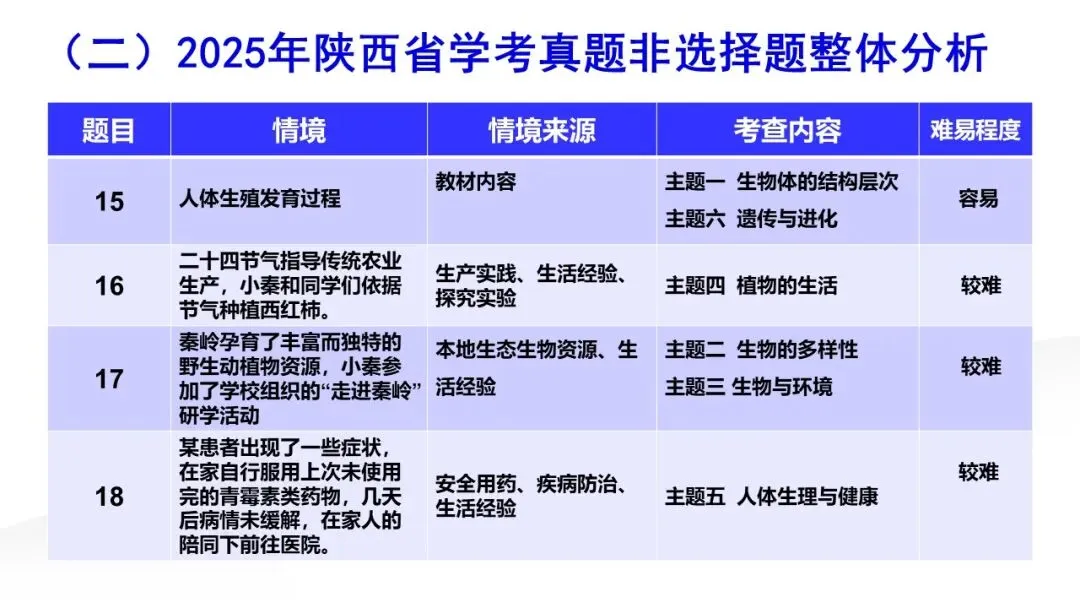 （二）2025年陕西省学考真题非选择题整体分析

| 题目 | 情境 | 情境来源 | 考查内容 | 难易程度 |
|---|---|---|---|---|
| 15 | 人体生殖发育过程 | 教材内容 | 主题一 生物体的结构层次 主题六 遗传与进化 | 容易 |
| 16 | 二十四节气指导传统农业生产，小秦和同学们依据节气种植西红柿。 | 生产实践、生活经验、探究实验 | 主题四 植物的生活 | 较难 |
| 17 | 秦岭孕育了丰富而独特的野生动植物资源，小秦参加了学校组织的“走进秦岭”研学活动 | 本地生态生物资源、生活经验 | 主题二 生物的多样性 主题三 生物与环境 | 较难 |
| 18 | 某患者出现了一些症状，在家自行服用上次未使用完的青霉素类药物，几天后病情未缓解，在家人的陪同下前往医院。 | 安全用药、疾病防治、生活经验 | 主题五 人体生理与健康 | 较难 |